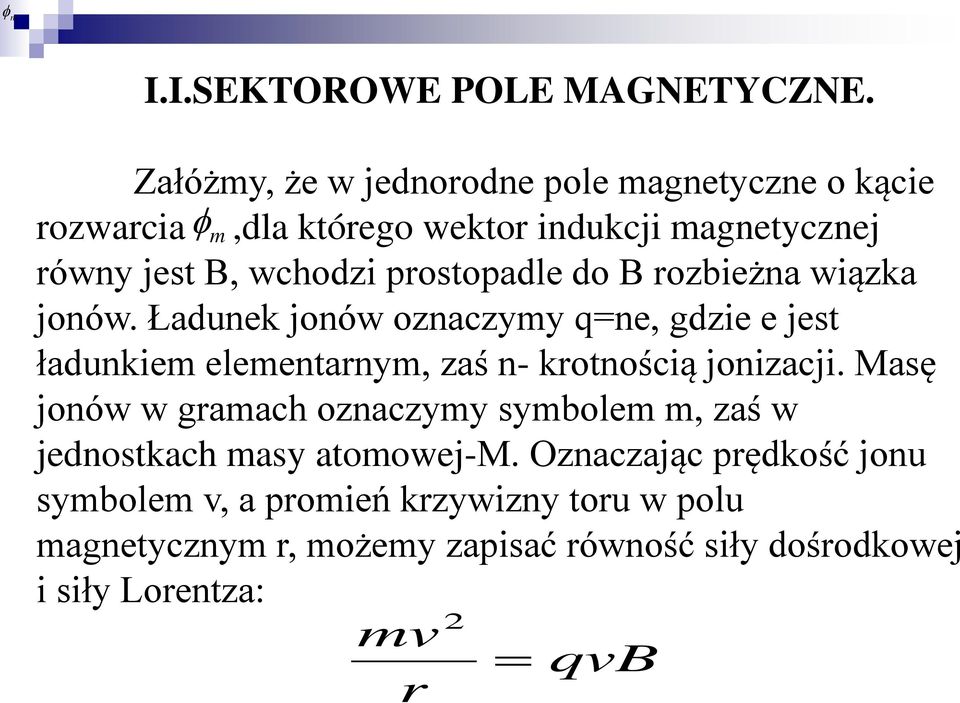 $\phi_m$

I.I.SEKTOROWE POLE MAGNETYCZNE.

Załóżmy, że w jednorodne pole magnetyczne o kącie rozwarcia $\phi_m$ ,dla którego wektor indukcji magnetycznej równy jest B, wchodzi prostopadle do B rozbieżna wiązka jonów. Ładunek jonów oznaczymy q=ne, gdzie e jest ładunkiem elementarnym, zaś n- krotnością jonizacji. Masę jonów w gramach oznaczymy symbolem m, zaś w jednostkach masy atomowej-M. Oznaczając prędkość jonu symbolem v, a promień krzywizny toru w polu magnetycznym r, możemy zapisać równość siły dośrodkowej i siły Lorentza:

$\frac{mv^2}{r} = qvB$